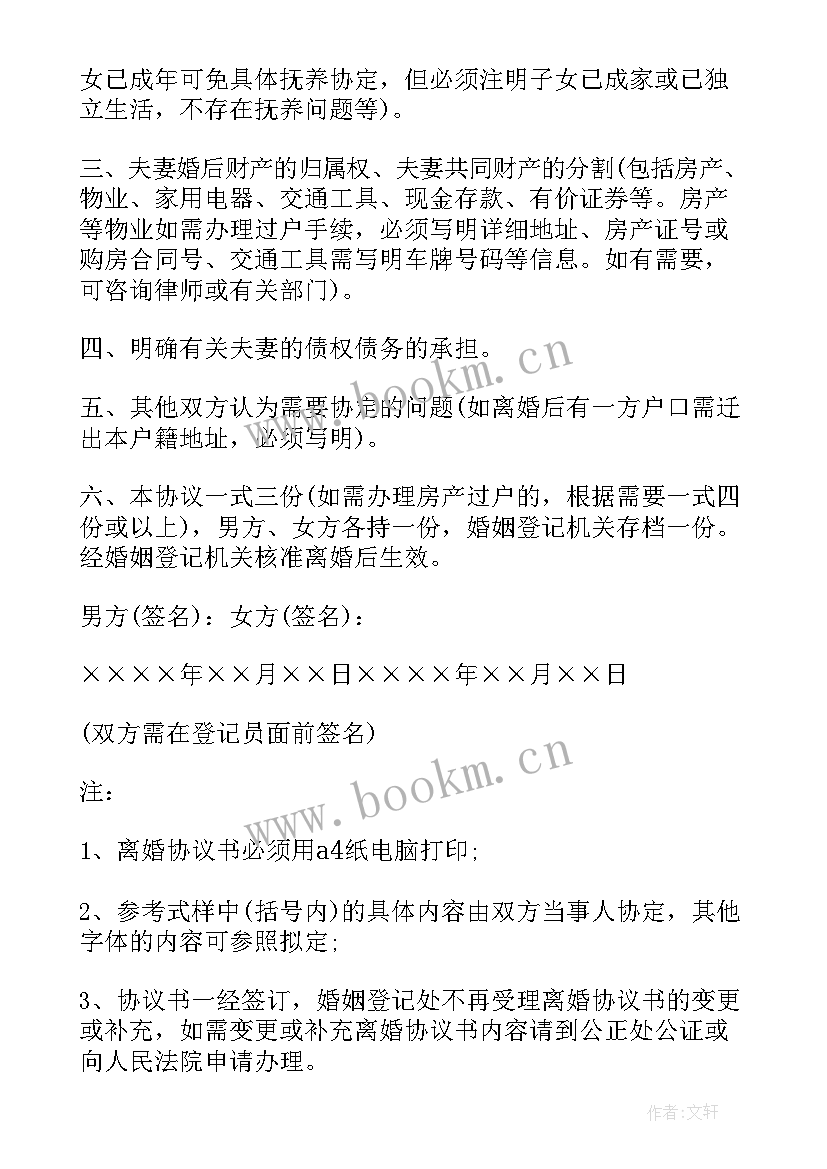 女已成年可免具体抚养协定，但必须注明子女已成家或已独立生活，不存在抚养问题等)。

三、夫妻婚后财产的归属权、夫妻共同财产的分割(包括房产、物业、家用电器、交通工具、现金存款、有价证券等。房产等物业如需办理过户手续，必须写明详细地址、房产证号或购房合同号、交通工具需写明车牌号码等信息。如有需要，可咨询律师或有关部门)。

四、明确有关夫妻的债权债务的承担。

五、其他双方认为需要协定的问题(如离婚后有一方户口需迁出本户籍地址，必须写明)。

六、本协议一式三份(如需办理房产过户的，根据需要一式四份或以上)，男方、女方各持一份，婚姻登记机关存档一份。经婚姻登记机关核准离婚后生效。

男方(签名)：女方(签名)：

××××年××月××日××××年××月××日

(双方需在登记员面前签名)

注：

1、离婚协议书必须用a4纸电脑打印;

2、参考式样中(括号内)的具体内容由双方当事人协定，其他字体的内容可参照拟定;

3、协议书一经签订，婚姻登记处不再受理离婚协议书的变更或补充，如需变更或补充离婚协议书内容请到公正处公证或向人民法院申请办理。

www.bookm.cn

www.bookm.cn

作者：文轩